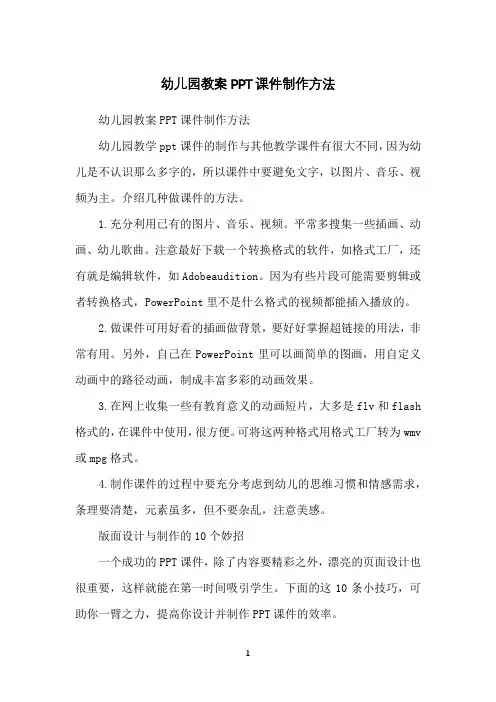 幼儿园教案PPT课件制作方法

幼儿园教案PPT课件制作方法

幼儿园教学ppt课件的制作与其他教学课件有很大不同，因为幼儿是不认识那么多字的，所以课件中要避免文字，以图片、音乐、视频为主。介绍几种做课件的方法。

1.充分利用已有的图片、音乐、视频。平常多搜集一些插画、动画、幼儿歌曲。注意最好下载一个转换格式的软件，如格式工厂，还有就是编辑软件，如Adobeaudition。因为有些片段可能需要剪辑或者转换格式，PowerPoint里不是什么格式的视频都能插入播放的。

2.做课件可用好看的插画做背景，要好好掌握超链接的用法，非常有用。另外，自己在PowerPoint里可以画简单的图画，用自定义动画中的路径动画，制成丰富多彩的动画效果。

3.在网上收集一些有教育意义的动画短片，大多是flv和flash格式的，在课件中使用，很方便。可将这两种格式用格式工厂转为wmv或mpg格式。

4.制作课件的过程中要充分考虑到幼儿的思维习惯和情感需求，条理要清楚，元素虽多，但不要杂乱，注意美感。

版面设计与制作的10个妙招

一个成功的PPT课件，除了内容要精彩之外，漂亮的页面设计也很重要，这样就能在第一时间吸引学生。下面的这10条小技巧，可助你一臂之力，提高你设计并制作PPT课件的效率。

1